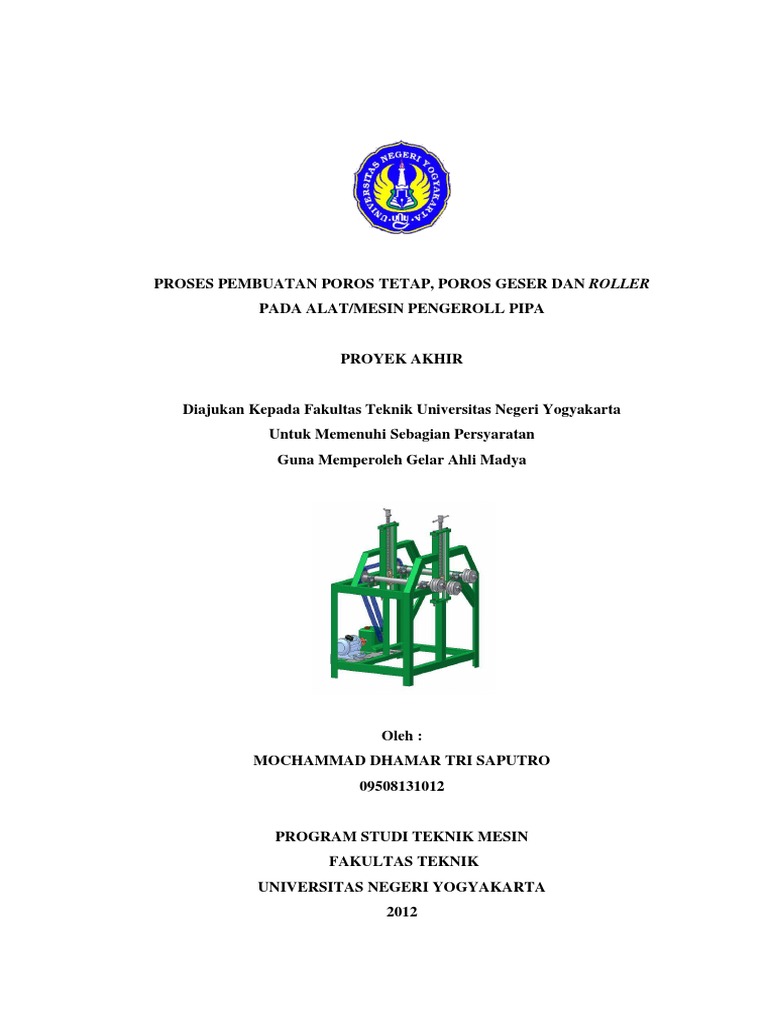 UNIVERSITAS NEGERI YOGYAKARTA

PROSES PEMBUATAN POROS TETAP, POROS GESER DAN ROLLER PADA ALAT/MESIN PENGEROLL PIPA

PROYEK AKHIR

Diajukan Kepada Fakultas Teknik Universitas Negeri Yogyakarta
Untuk Memenuhi Sebagian Persyaratan
Guna Memperoleh Gelar Ahli Madya

Oleh :
MOCHAMMAD DHAMAR TRI SAPUTRO
09508131012

PROGRAM STUDI TEKNIK MESIN
FAKULTAS TEKNIK
UNIVERSITAS NEGERI YOGYAKARTA
2012